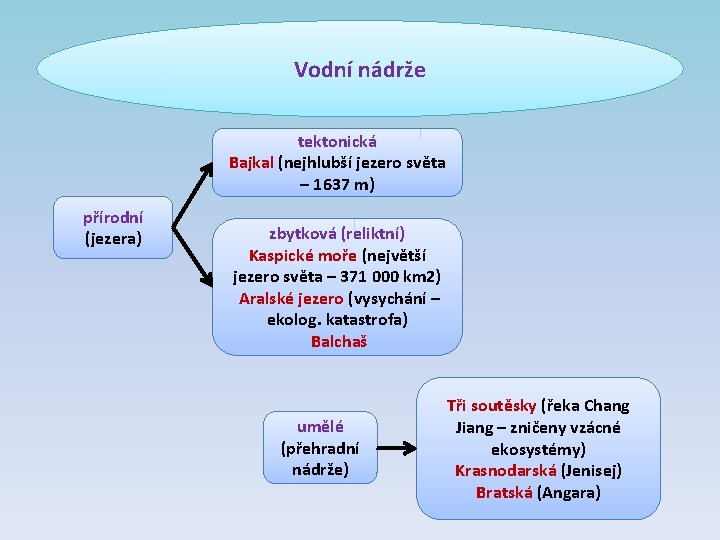 Vodní nádrže

přírodní (jezera)

tektonická
Bajkal (nejhlubší jezero světa – 1637 m)

zbytková (reliktní)
Kaspické moře (největší jezero světa – 371 000 km2)
Aralské jezero (vysychání – ekolog. katastrofa)
Balchaš

umělé (přehradní nádrže)

Tři soutěsky (řeka Chang Jiang – zničeny vzácné ekosystémy)
Krasnodarská (Jenisej)
Bratská (Angara)